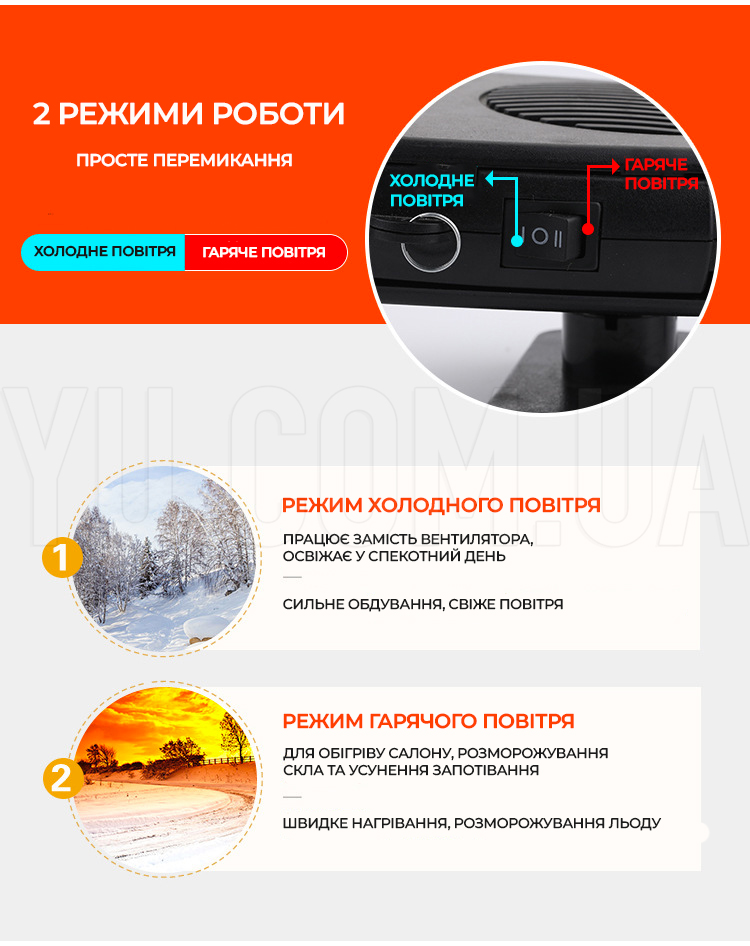 2 РЕЖИМИ РОБОТИ

ПРОСТЕ ПЕРЕМИКАННЯ

ХОЛОДНЕ ПОВІТРЯ ГАРЯЧЕ ПОВІТРЯ

ХОЛОДНЕ ПОВІТРЯ

ГАРЯЧЕ ПОВІТРЯ

YU.COM.UA

1

РЕЖИМ ХОЛОДНОГО ПОВІТРЯ

ПРАЦЮЄ ЗАМІСТЬ ВЕНТИЛЯТОРА, ОСВІЖАЄ У СПЕКОТНИЙ ДЕНЬ

СИЛЬНЕ ОБДУВАННЯ, СВІЖЕ ПОВІТРЯ

2

РЕЖИМ ГАРЯЧОГО ПОВІТРЯ

ДЛЯ ОБІГРІВУ САЛОНУ, РОЗМОРОЖУВАННЯ СКЛА ТА УСУНЕННЯ ЗАПОТІВАННЯ

ШВИДКЕ НАГРІВАННЯ, РОЗМОРОЖУВАННЯ ЛЬОДУ